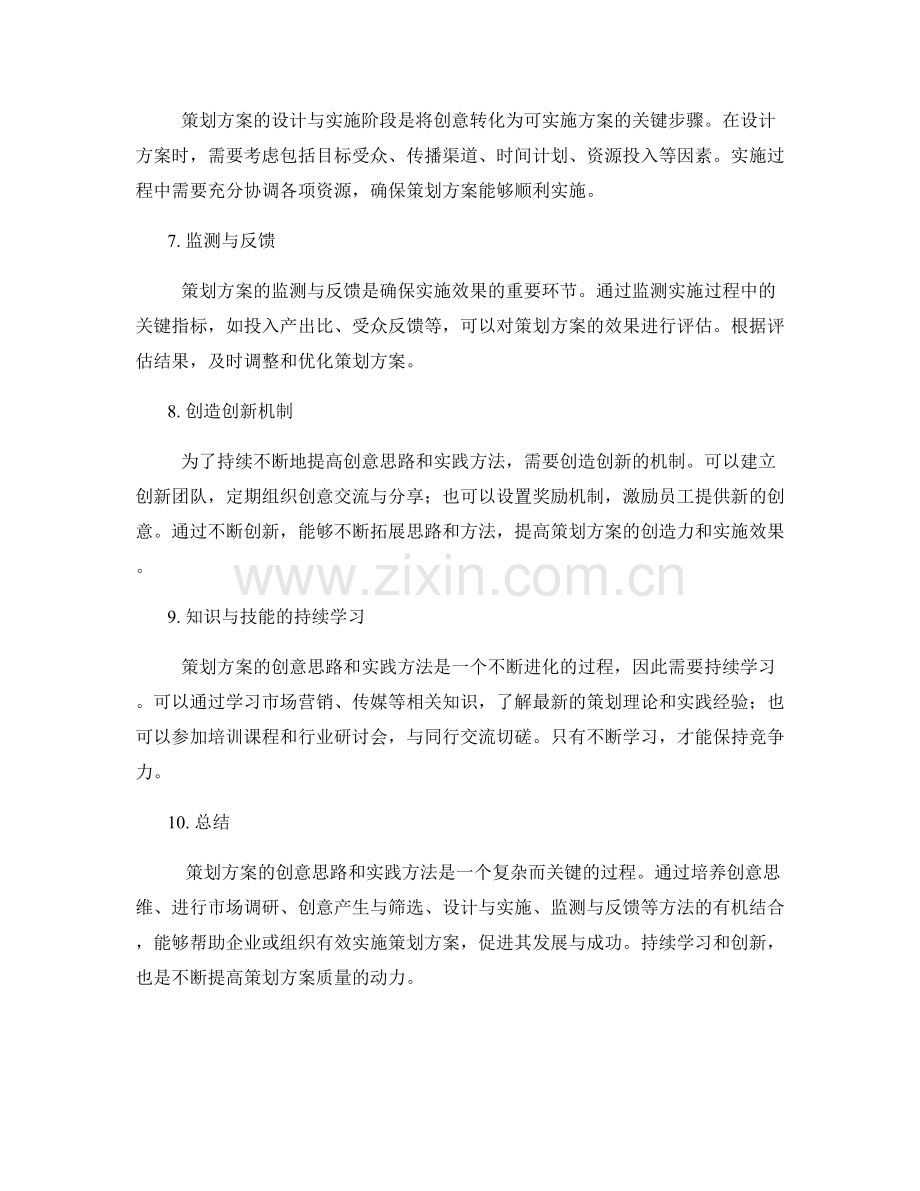 策划方案的设计与实施阶段是将创意转化为可实施方案的关键步骤。在设计方案时，需要考虑包括目标受众、传播渠道、时间计划、资源投入等因素。实施过程中需要充分协调各项资源，确保策划方案能够顺利实施。

7. 监测与反馈

策划方案的监测与反馈是确保实施效果的重要环节。通过监测实施过程中的关键指标，如投入产出比、受众反馈等，可以对策划方案的效果进行评估。根据评估结果，及时调整和优化策划方案。

8. 创造创新机制

为了持续不断地提高创意思路和实践方法，需要创造创新的机制。可以建立创新团队，定期组织创意交流与分享；也可以设置奖励机制，激励员工提供新的创意。通过不断创新，能够不断拓展思路和方法，提高策划方案的创造力和实施效果。

www.zixin.com.cn

9. 知识与技能的持续学习

策划方案的创意思路和实践方法是一个不断进化的过程，因此需要持续学习。可以通过学习市场营销、传媒等相关知识，了解最新的策划理论和实践经验；也可以参加培训课程和行业研讨会，与同行交流切磋。只有不断学习，才能保持竞争力。

10. 总结

策划方案的创意思路和实践方法是一个复杂而关键的过程。通过培养创意思维、进行市场调研、创意产生与筛选、设计与实施、监测与反馈等方法的有机结合，能够帮助企业或组织有效实施策划方案，促进其发展与成功。持续学习和创新，也是不断提高策划方案质量的动力。